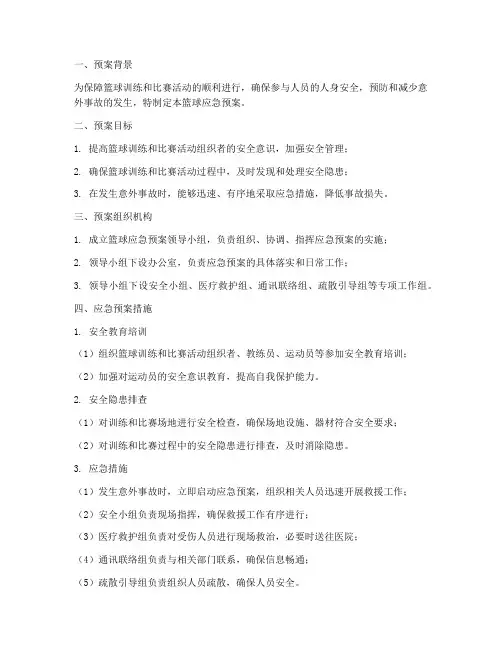 一、预案背景

为保障篮球训练和比赛活动的顺利进行，确保参与人员的人身安全，预防和减少意外事故的发生，特制定本篮球应急预案。

二、预案目标

1. 提高篮球训练和比赛活动组织者的安全意识，加强安全管理；

2. 确保篮球训练和比赛活动过程中，及时发现和处理安全隐患；

3. 在发生意外事故时，能够迅速、有序地采取应急措施，降低事故损失。

三、预案组织机构

1. 成立篮球应急预案领导小组，负责组织、协调、指挥应急预案的实施；

2. 领导小组下设办公室，负责应急预案的具体落实和日常工作；

3. 领导小组下设安全小组、医疗救护组、通讯联络组、疏散引导组等专项工作组。

四、应急预案措施

1. 安全教育培训

（1）组织篮球训练和比赛活动组织者、教练员、运动员等参加安全教育培训；

（2）加强对运动员的安全意识教育，提高自我保护能力。

2. 安全隐患排查

（1）对训练和比赛场地进行安全检查，确保场地设施、器材符合安全要求；

（2）对训练和比赛过程中的安全隐患进行排查，及时消除隐患。

3. 应急措施

（1）发生意外事故时，立即启动应急预案，组织相关人员迅速开展救援工作；

（2）安全小组负责现场指挥，确保救援工作有序进行；

（3）医疗救护组负责对受伤人员进行现场救治，必要时送往医院；

（4）通讯联络组负责与相关部门联系，确保信息畅通；

（5）疏散引导组负责组织人员疏散，确保人员安全。